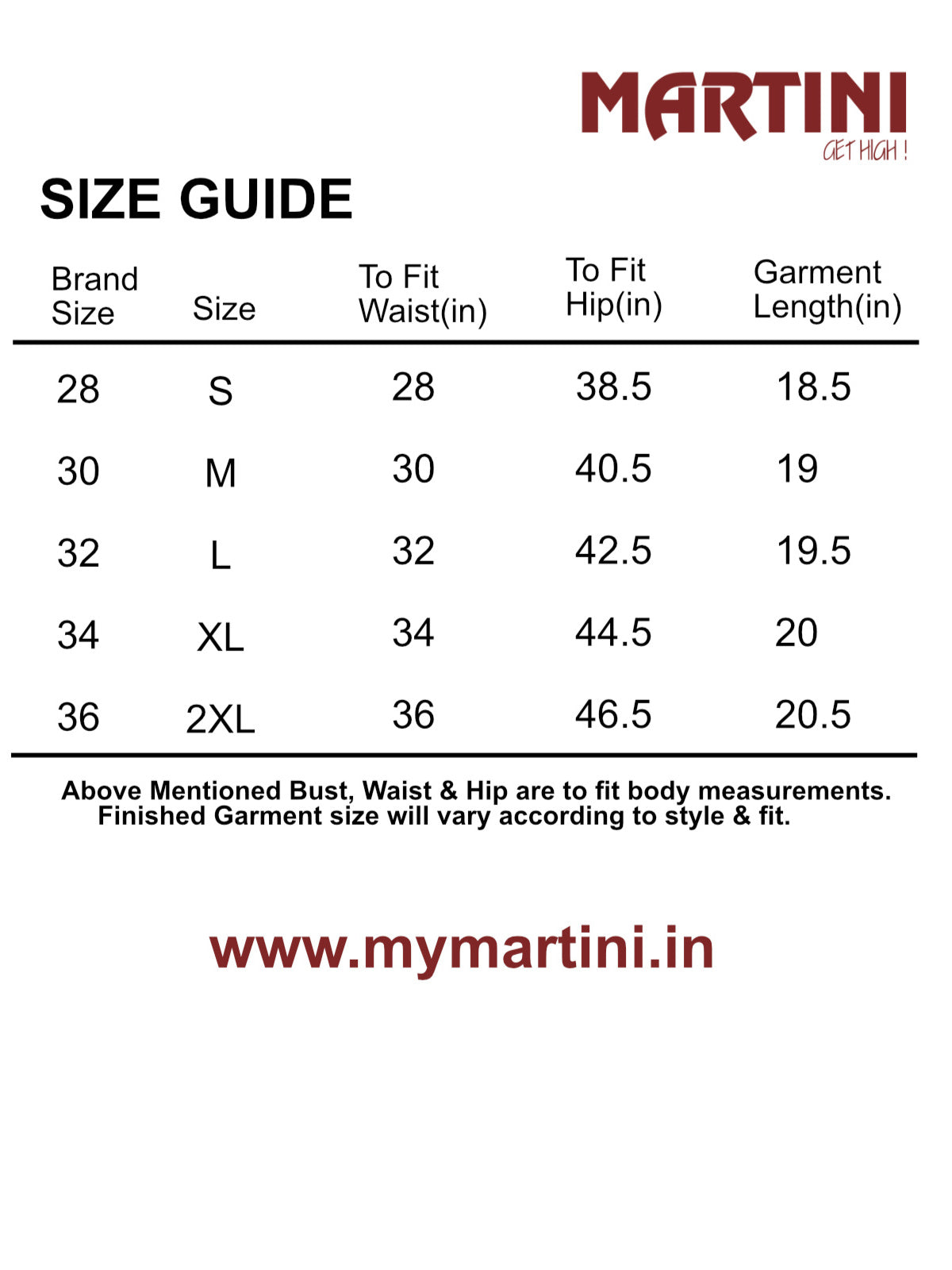 MARTINI
GET HIGH !

SIZE GUIDE

| Brand Size | Size | To Fit Waist(in) | To Fit Hip(in) | Garment Length(in) |
|---|---|---|---|---|
| 28 | S | 28 | 38.5 | 18.5 |
| 30 | M | 30 | 40.5 | 19 |
| 32 | L | 32 | 42.5 | 19.5 |
| 34 | XL | 34 | 44.5 | 20 |
| 36 | 2XL | 36 | 46.5 | 20.5 |

Above Mentioned Bust, Waist & Hip are to fit body measurements. Finished Garment size will vary according to style & fit.

www.mymartini.in